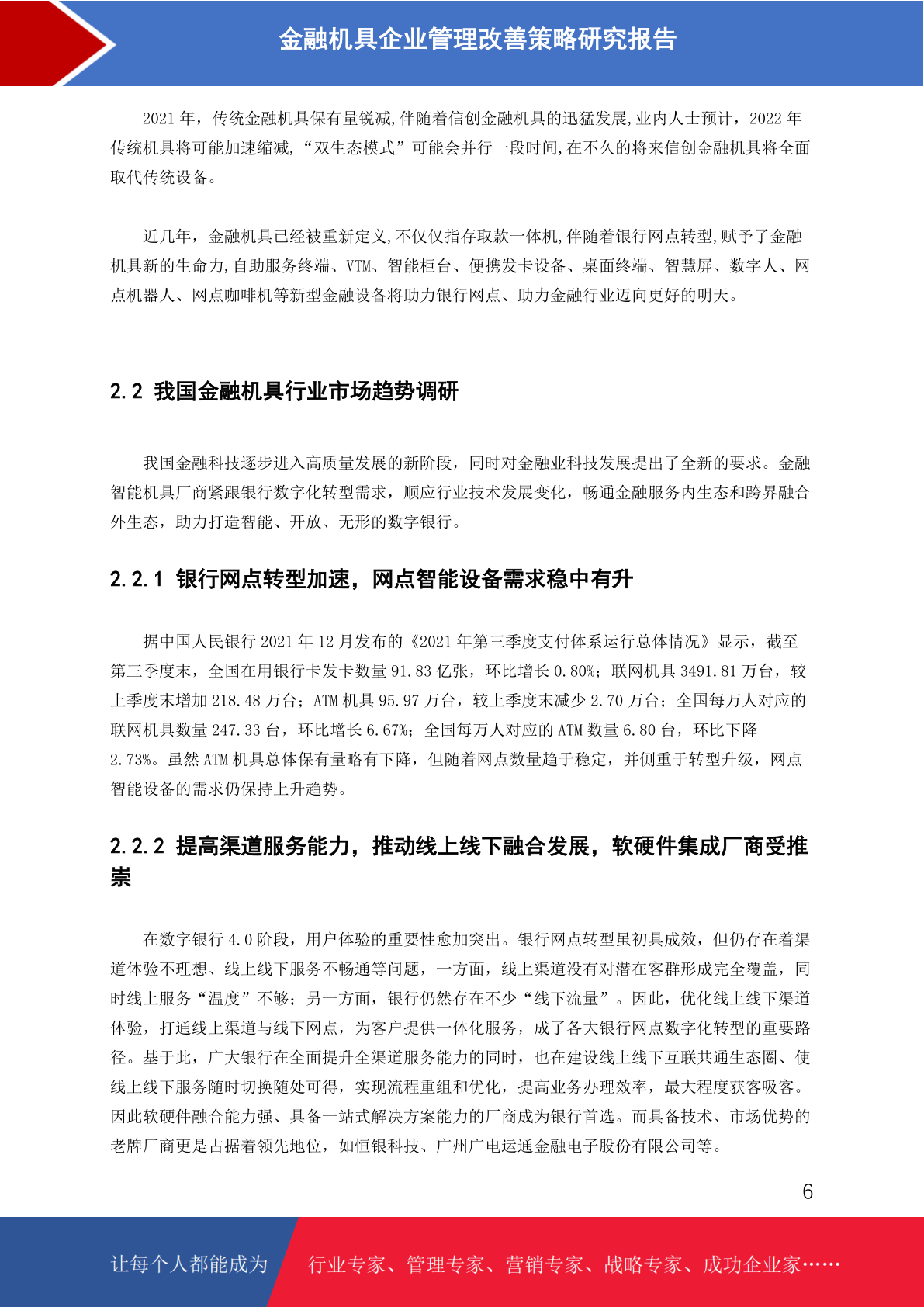 金融机具企业管理改善策略研究报告

2021 年，传统金融机具保有量锐减,伴随着信创金融机具的迅猛发展,业内人士预计，2022 年传统机具将可能加速缩减，“双生态模式”可能会并行一段时间,在不久的将来信创金融机具将全面取代传统设备。

近几年，金融机具已经被重新定义,不仅仅指存取款一体机,伴随着银行网点转型,赋予了金融机具新的生命力,自助服务终端、VTM、智能柜台、便携发卡设备、桌面终端、智慧屏、数字人、网点机器人、网点咖啡机等新型金融设备将助力银行网点、助力金融行业迈向更好的明天。

2.2 我国金融机具行业市场趋势调研

我国金融科技逐步进入高质量发展的新阶段，同时对金融业科技发展提出了全新的要求。金融智能机具厂商紧跟银行数字化转型需求，顺应行业技术发展变化，畅通金融服务内生态和跨界融合外生态，助力打造智能、开放、无形的数字银行。

2.2.1 银行网点转型加速，网点智能设备需求稳中有升

据中国人民银行 2021 年 12 月发布的《2021 年第三季度支付体系运行总体情况》显示，截至第三季度末，全国在用银行卡发卡数量 91.83 亿张，环比增长 0.80%；联网机具 3491.81 万台，较上季度末增加 218.48 万台；ATM 机具 95.97 万台，较上季度末减少 2.70 万台；全国每万人对应的联网机具数量 247.33 台，环比增长 6.67%；全国每万人对应的 ATM 数量 6.80 台，环比下降 2.73%。虽然 ATM 机具总体保有量略有下降，但随着网点数量趋于稳定，并侧重于转型升级，网点智能设备的需求仍保持上升趋势。

2.2.2 提高渠道服务能力，推动线上线下融合发展，软硬件集成厂商受推崇

在数字银行 4.0 阶段，用户体验的重要性愈加突出。银行网点转型虽初具成效，但仍存在着渠道体验不理想、线上线下服务不畅通等问题，一方面，线上渠道没有对潜在客群形成完全覆盖，同时线上服务“温度”不够；另一方面，银行仍然存在不少“线下流量”。因此，优化线上线下渠道体验，打通线上渠道与线下网点，为客户提供一体化服务，成了各大银行网点数字化转型的重要路径。基于此，广大银行在全面提升全渠道服务能力的同时，也在建设线上线下互联共通生态圈、使线上线下服务随时切换随处可得，实现流程重组和优化，提高业务办理效率，最大程度获客吸客。因此软硬件融合能力强、具备一站式解决方案能力的厂商成为银行首选。而具备技术、市场优势的老牌厂商更是占据着领先地位，如恒银科技、广州广电运通金融电子股份有限公司等。

6

让每个人都能成为 行业专家、管理专家、营销专家、战略专家、成功企业家……